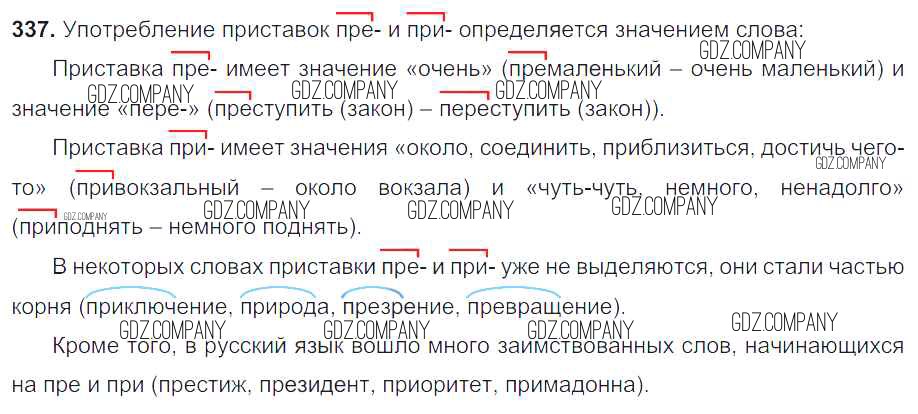 337. Употребление приставок пре- и при- определяется значением слова:

Приставка пре- имеет значение «очень» (премаленький – очень маленький) и значение «пере-» (преступить (закон) – переступить (закон)).

Приставка при- имеет значения «около, соединить, приблизиться, достичь чего-то» (привокзальный – около вокзала) и «чуть-чуть, немного, ненадолго» (приподнять – немного поднять).

В некоторых словах приставки пре- и при- уже не выделяются, они стали частью корня (приключение, природа, презрение, превращение).

Кроме того, в русский язык вошло много заимствованных слов, начинающихся на пре и при (престиж, президент, приоритет, примадонна).

GDZ.COMPANY